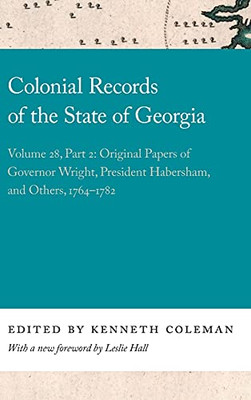 Colonial Records of the State of Georgia

Volume 28, Part 2: Original Papers of Governor Wright, President Habersham, and Others, 1764–1782

EDITED BY KENNETH COLEMAN

With a new foreword by Leslie Hall